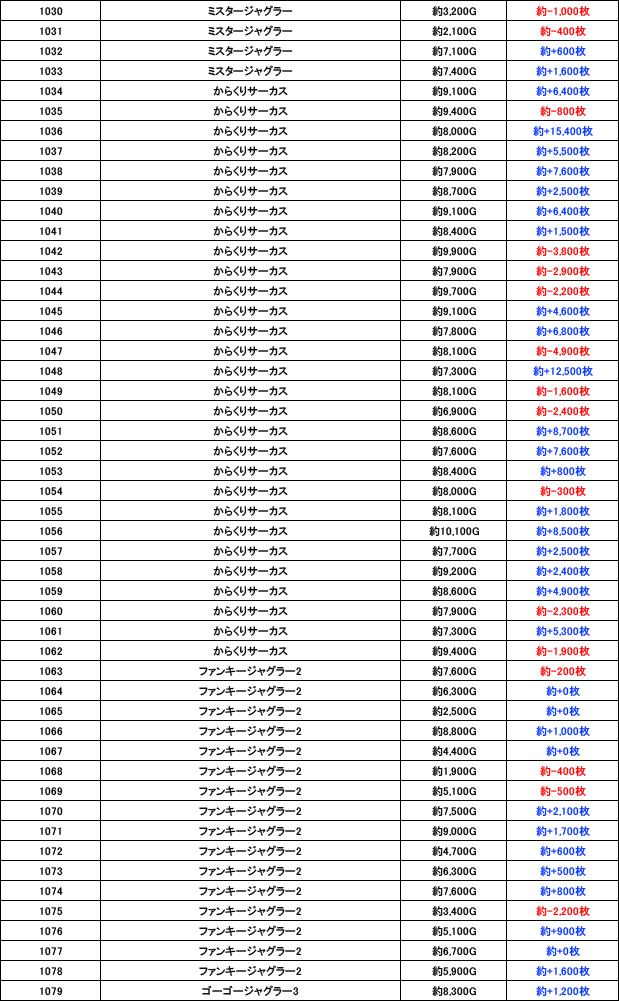 | 1030 | ミスタージャグラー | 約3,200G | 約-1,000枚 |
|---|---|---|---|
| 1031 | ミスタージャグラー | 約2,100G | 約-400枚 |
| 1032 | ミスタージャグラー | 約7,100G | 約+600枚 |
| 1033 | ミスタージャグラー | 約7,400G | 約+1,600枚 |
| 1034 | からくりサーカス | 約9,100G | 約+6,400枚 |
| 1035 | からくりサーカス | 約9,400G | 約-800枚 |
| 1036 | からくりサーカス | 約8,000G | 約+15,400枚 |
| 1037 | からくりサーカス | 約8,200G | 約+5,500枚 |
| 1038 | からくりサーカス | 約7,900G | 約+7,600枚 |
| 1039 | からくりサーカス | 約8,700G | 約+2,500枚 |
| 1040 | からくりサーカス | 約9,100G | 約+6,400枚 |
| 1041 | からくりサーカス | 約8,400G | 約+1,500枚 |
| 1042 | からくりサーカス | 約9,900G | 約-3,800枚 |
| 1043 | からくりサーカス | 約7,900G | 約-2,900枚 |
| 1044 | からくりサーカス | 約9,700G | 約-2,200枚 |
| 1045 | からくりサーカス | 約9,100G | 約+4,600枚 |
| 1046 | からくりサーカス | 約7,800G | 約+6,800枚 |
| 1047 | からくりサーカス | 約8,100G | 約-4,900枚 |
| 1048 | からくりサーカス | 約7,300G | 約+12,500枚 |
| 1049 | からくりサーカス | 約8,100G | 約-1,600枚 |
| 1050 | からくりサーカス | 約6,900G | 約-2,400枚 |
| 1051 | からくりサーカス | 約8,600G | 約+8,700枚 |
| 1052 | からくりサーカス | 約7,600G | 約+7,600枚 |
| 1053 | からくりサーカス | 約8,400G | 約+800枚 |
| 1054 | からくりサーカス | 約8,000G | 約-300枚 |
| 1055 | からくりサーカス | 約8,100G | 約+1,800枚 |
| 1056 | からくりサーカス | 約10,100G | 約+8,500枚 |
| 1057 | からくりサーカス | 約7,700G | 約+2,500枚 |
| 1058 | からくりサーカス | 約9,200G | 約+2,400枚 |
| 1059 | からくりサーカス | 約8,600G | 約+4,900枚 |
| 1060 | からくりサーカス | 約7,900G | 約-2,300枚 |
| 1061 | からくりサーカス | 約7,300G | 約+5,300枚 |
| 1062 | からくりサーカス | 約9,400G | 約-1,900枚 |
| 1063 | ファンキージャグラー2 | 約7,600G | 約-200枚 |
| 1064 | ファンキージャグラー2 | 約6,300G | 約+0枚 |
| 1065 | ファンキージャグラー2 | 約2,500G | 約+0枚 |
| 1066 | ファンキージャグラー2 | 約8,800G | 約+1,000枚 |
| 1067 | ファンキージャグラー2 | 約4,400G | 約+0枚 |
| 1068 | ファンキージャグラー2 | 約1,900G | 約-400枚 |
| 1069 | ファンキージャグラー2 | 約5,100G | 約-500枚 |
| 1070 | ファンキージャグラー2 | 約7,500G | 約+2,100枚 |
| 1071 | ファンキージャグラー2 | 約9,000G | 約+1,700枚 |
| 1072 | ファンキージャグラー2 | 約4,700G | 約+600枚 |
| 1073 | ファンキージャグラー2 | 約6,300G | 約+500枚 |
| 1074 | ファンキージャグラー2 | 約7,600G | 約+800枚 |
| 1075 | ファンキージャグラー2 | 約3,400G | 約-2,200枚 |
| 1076 | ファンキージャグラー2 | 約5,100G | 約+900枚 |
| 1077 | ファンキージャグラー2 | 約6,700G | 約+0枚 |
| 1078 | ファンキージャグラー2 | 約5,900G | 約+1,600枚 |
| 1079 | ゴーゴージャグラー3 | 約8,300G | 約+1,200枚 |